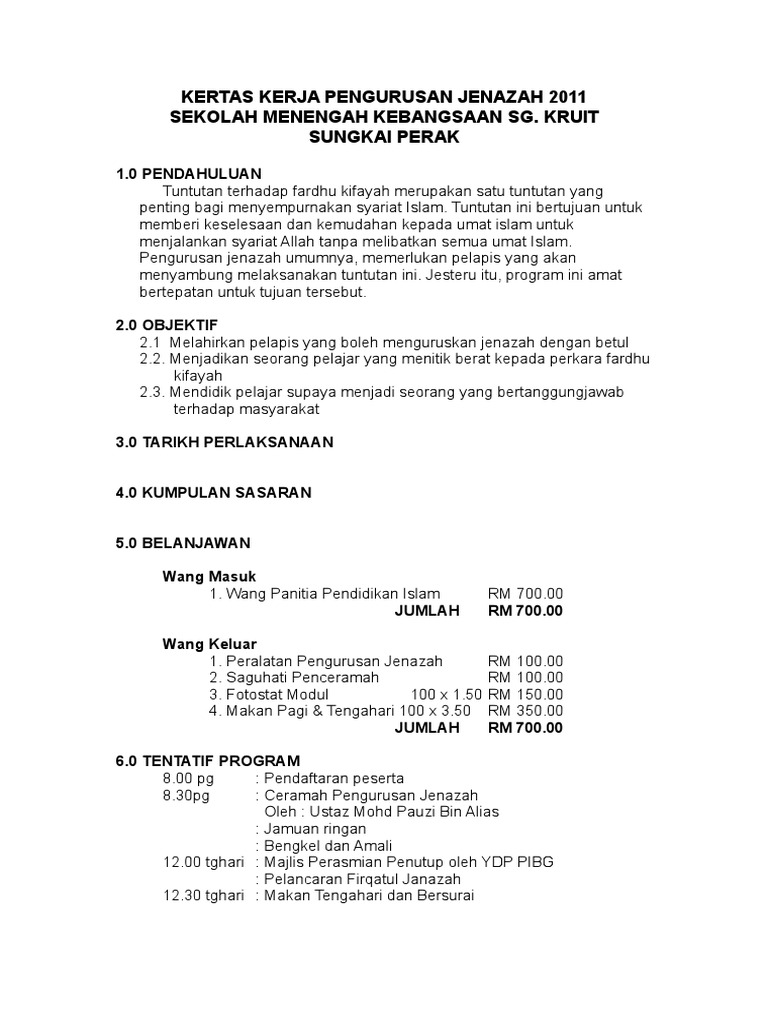 KERTAS KERJA PENGURUSAN JENAZAH 2011
SEKOLAH MENENGAH KEBANGSAAN SG. KRUIT
SUNGKAI PERAK

1.0 PENDAHULUAN

Tuntutan terhadap fardhu kifayah merupakan satu tuntutan yang penting bagi menyempurnakan syariat Islam. Tuntutan ini bertujuan untuk memberi keselesaan dan kemudahan kepada umat islam untuk menjalankan syariat Allah tanpa melibatkan semua umat Islam. Pengurusan jenazah umumnya, memerlukan pelapis yang akan menyambung melaksanakan tuntutan ini. Jesteru itu, program ini amat bertepatan untuk tujuan tersebut.

2.0 OBJEKTIF

2.1 Melahirkan pelapis yang boleh menguruskan jenazah dengan betul
2.2. Menjadikan seorang pelajar yang menitik berat kepada perkara fardhu kifayah
2.3. Mendidik pelajar supaya menjadi seorang yang bertanggungjawab terhadap masyarakat

3.0 TARIKH PERLAKSANAAN

4.0 KUMPULAN SASARAN

5.0 BELANJAWAN

Wang Masuk
1. Wang Panitia Pendidikan Islam RM 700.00
JUMLAH RM 700.00

Wang Keluar
1. Peralatan Pengurusan Jenazah RM 100.00
2. Saguhati Penceramah RM 100.00
3. Fotostat Modul 100 x 1.50 RM 150.00
4. Makan Pagi & Tengahari 100 x 3.50 RM 350.00
JUMLAH RM 700.00

6.0 TENTATIF PROGRAM

8.00 pg : Pendaftaran peserta
8.30pg : Ceramah Pengurusan Jenazah
Oleh : Ustaz Mohd Pauzi Bin Alias
: Jamuan ringan
: Bengkel dan Amali
12.00 tghari : Majlis Perasmian Penutup oleh YDP PIBG
: Pelancaran Firqatul Janazah
12.30 tghari : Makan Tengahari dan Bersurai